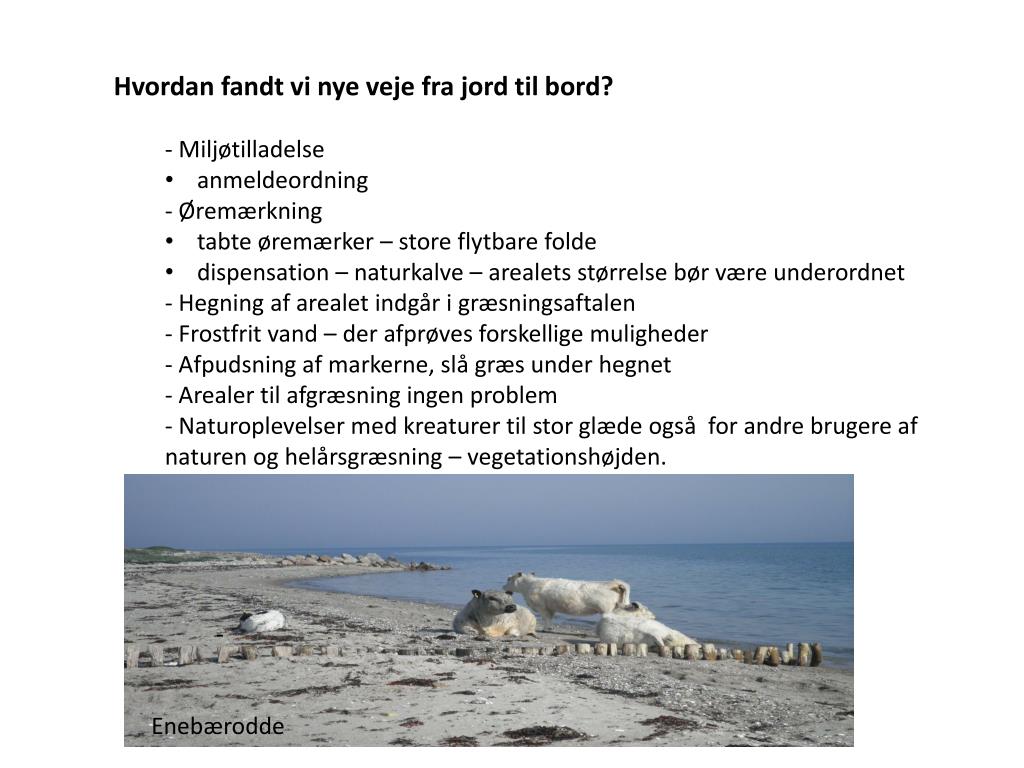 Hvordan fandt vi nye veje fra jord til bord?

- Miljøtilladelse
• anmeldeordning
- Øremærkning
• tabte øremærker – store flytbare folde
• dispensation – naturkalve – arealets størrelse bør være underordnet
- Hegning af arealet indgår i græsningsaftalen
- Frostfrit vand – der afprøves forskellige muligheder
- Afpudsning af markerne, slå græs under hegnet
- Arealer til afgræsning ingen problem
- Naturoplevelser med kreaturer til stor glæde også for andre brugere af naturen og helårsgræsning – vegetationshøjden.

Enebærodde